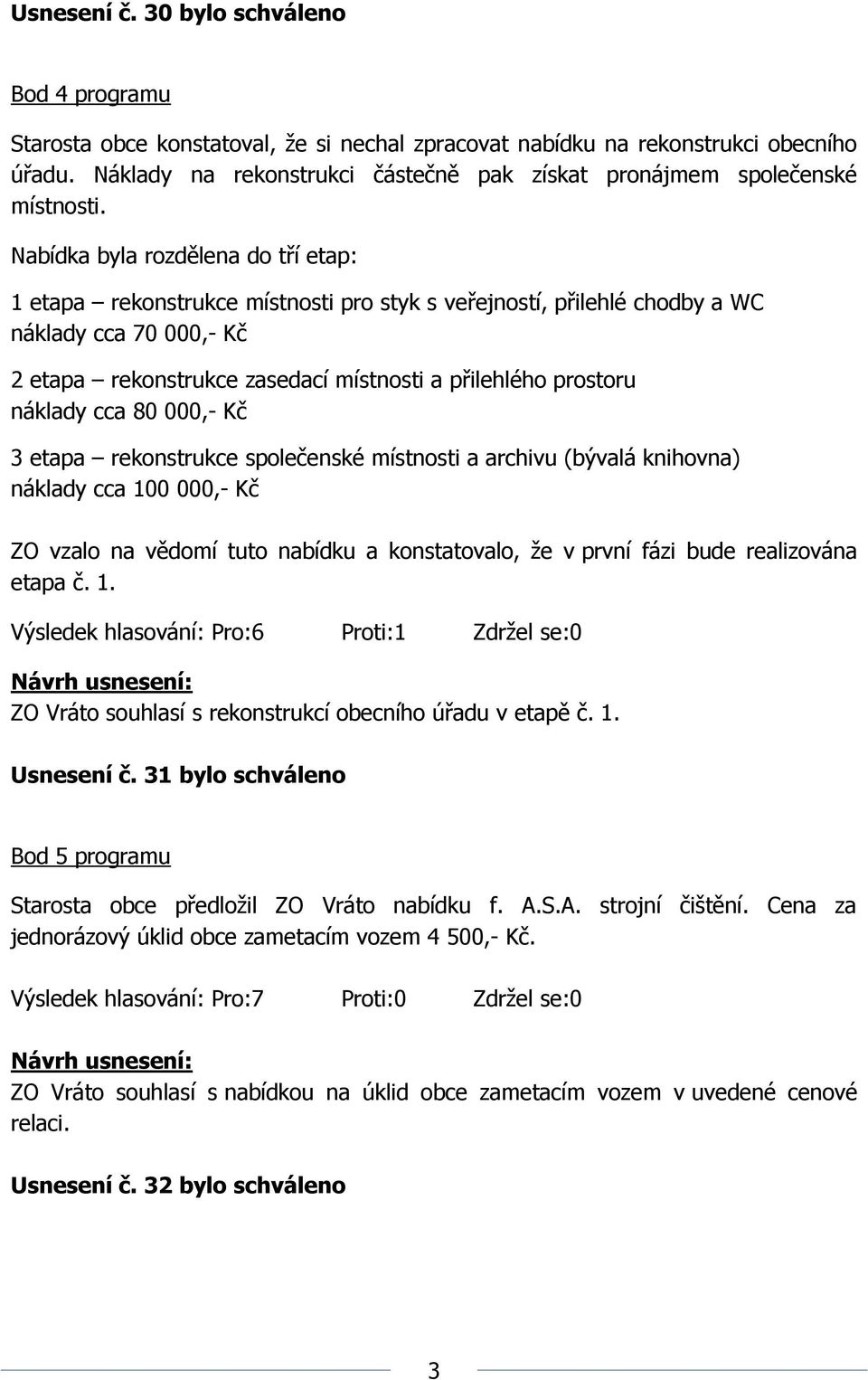 Usnesení č. 30 bylo schváleno

Bod 4 programu

Starosta obce konstatoval, že si nechal zpracovat nabídku na rekonstrukci obecního úřadu. Náklady na rekonstrukci částečně pak získat pronájmem společenské místnosti.

Nabídka byla rozdělena do tří etap:

1 etapa – rekonstrukce místnosti pro styk s veřejností, přilehlé chodby a WC
náklady cca 70 000,- Kč

2 etapa – rekonstrukce zasedací místnosti a přilehlého prostoru
náklady cca 80 000,- Kč

3 etapa – rekonstrukce společenské místnosti a archivu (bývalá knihovna)
náklady cca 100 000,- Kč

ZO vzalo na vědomí tuto nabídku a konstatovalo, že v první fázi bude realizována etapa č. 1.

Výsledek hlasování: Pro:6 Proti:1 Zdržel se:0

Návrh usnesení:
ZO Vráto souhlasí s rekonstrukcí obecního úřadu v etapě č. 1.

Usnesení č. 31 bylo schváleno

Bod 5 programu

Starosta obce předložil ZO Vráto nabídku f. A.S.A. strojní čištění. Cena za jednorázový úklid obce zametacím vozem 4 500,- Kč.

Výsledek hlasování: Pro:7 Proti:0 Zdržel se:0

Návrh usnesení:
ZO Vráto souhlasí s nabídkou na úklid obce zametacím vozem v uvedené cenové relaci.

Usnesení č. 32 bylo schváleno

3